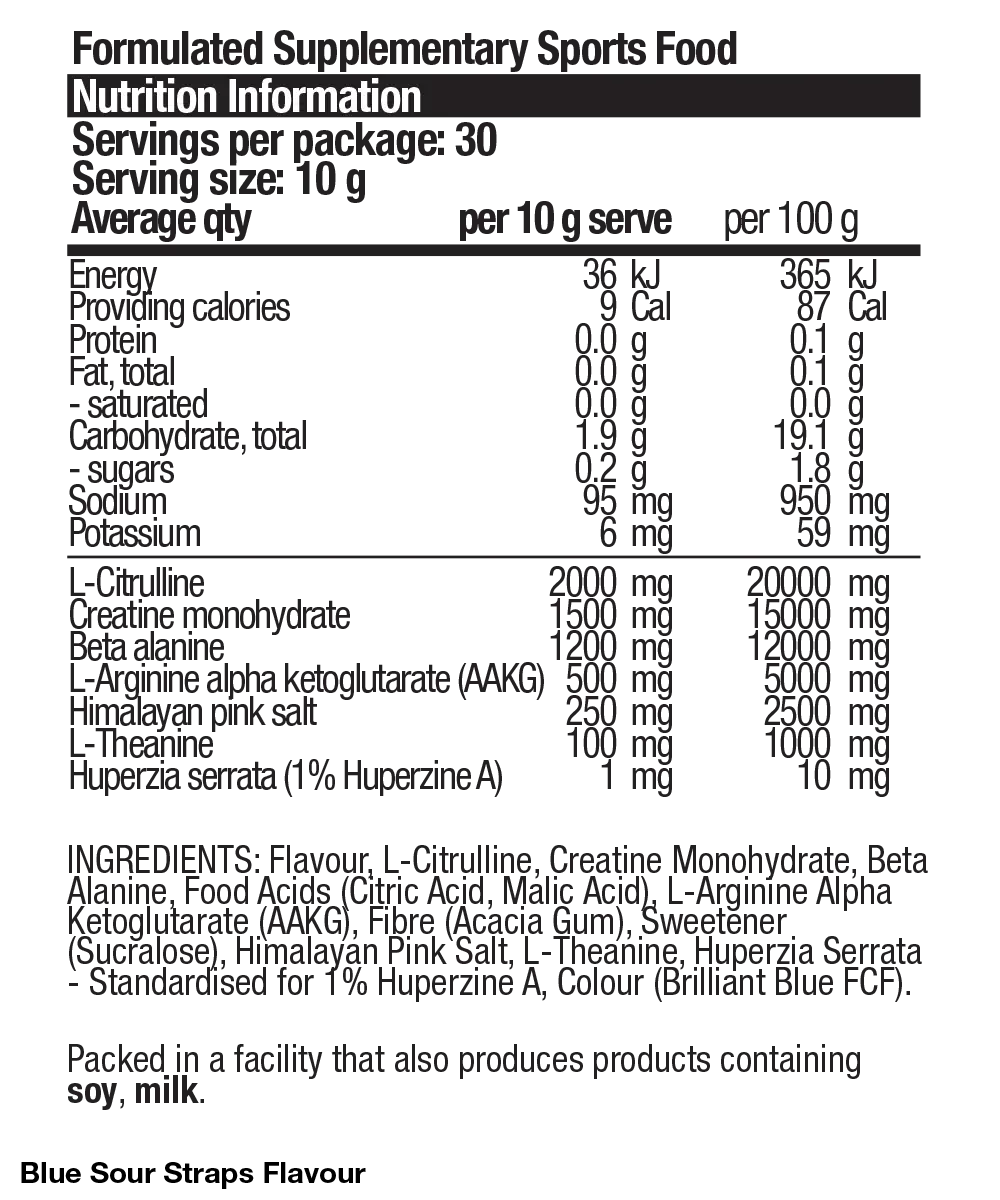 Formulated Supplementary Sports Food

Nutrition Information

Servings per package: 30
Serving size: 10 g

| Average qty | per 10 g serve | per 100 g |
|---|---|---|
| Energy | 36 kJ | 365 kJ |
| Providing calories | 9 Cal | 87 Cal |
| Protein | 0.0 g | 0.1 g |
| Fat, total | 0.0 g | 0.1 g |
| - saturated | 0.0 g | 0.0 g |
| Carbohydrate, total | 1.9 g | 19.1 g |
| - sugars | 0.2 g | 1.8 g |
| Sodium | 95 mg | 950 mg |
| Potassium | 6 mg | 59 mg |
| L-Citrulline | 2000 mg | 20000 mg |
| Creatine monohydrate | 1500 mg | 15000 mg |
| Beta alanine | 1200 mg | 12000 mg |
| L-Arginine alpha ketoglutarate (AAKG) | 500 mg | 5000 mg |
| Himalayan pink salt | 250 mg | 2500 mg |
| L-Theanine | 100 mg | 1000 mg |
| Huperzia serrata (1% Huperzine A) | 1 mg | 10 mg |

INGREDIENTS: Flavour, L-Citrulline, Creatine Monohydrate, Beta Alanine, Food Acids (Citric Acid, Malic Acid), L-Arginine Alpha Ketoglutarate (AAKG), Fibre (Acacia Gum), Sweetener (Sucralose), Himalayan Pink Salt, L-Theanine, Huperzia Serrata - Standardised for 1% Huperzine A, Colour (Brilliant Blue FCF).

Packed in a facility that also produces products containing soy, milk.

Blue Sour Straps Flavour